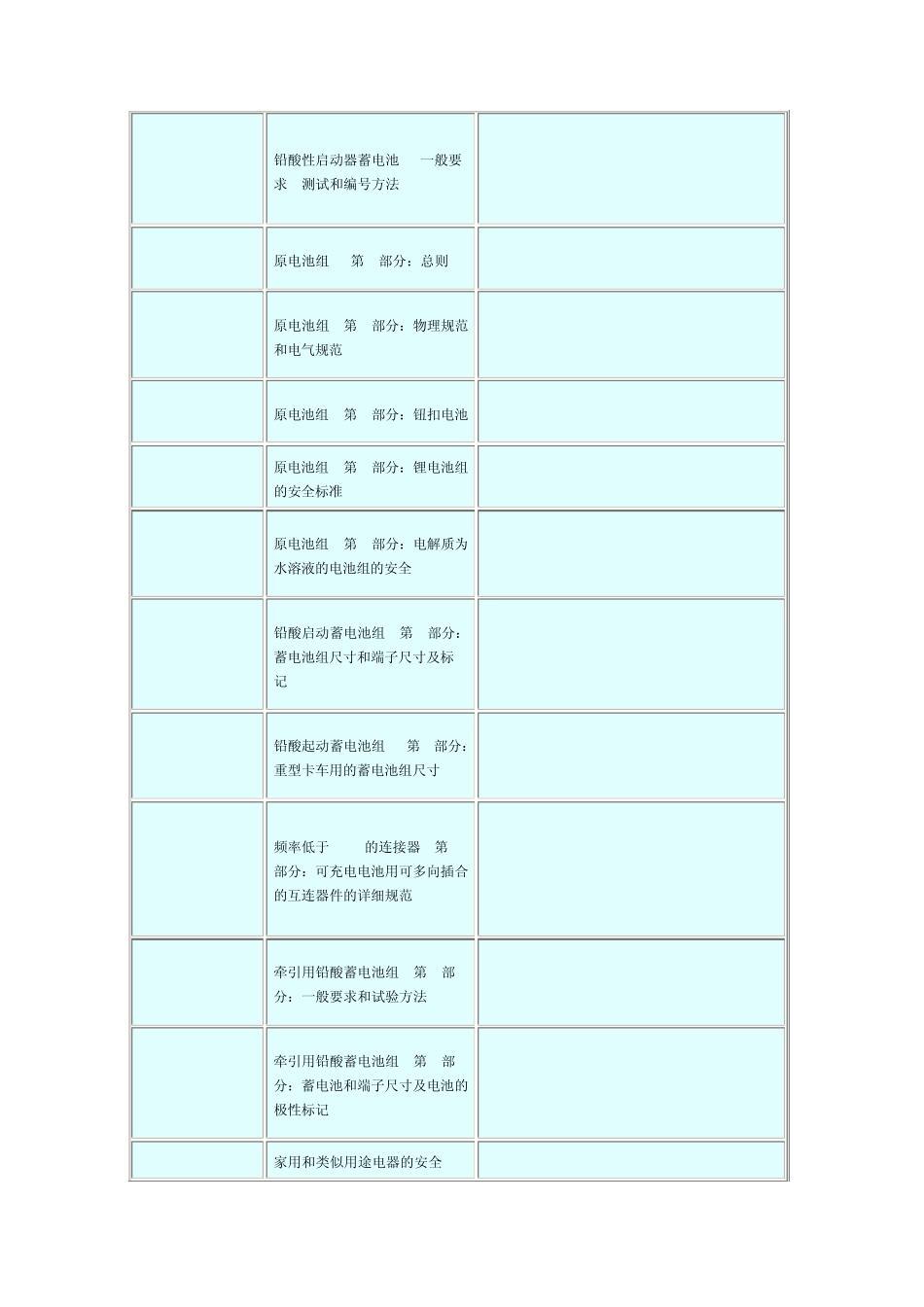 | | | |
|---|---|---|
| | 铅酸性启动器蓄电池 一般要求 测试和编号方法 | |
| | 原电池组 第 部分：总则 | |
| | 原电池组 第 部分：物理规范和电气规范 | |
| | 原电池组 第 部分：钮扣电池 | |
| | 原电池组 第 部分：锂电池组的安全标准 | |
| | 原电池组 第 部分：电解质为水溶液的电池组的安全 | |
| | 铅酸启动蓄电池组 第 部分：蓄电池组尺寸和端子尺寸及标记 | |
| | 铅酸起动蓄电池组 第 部分：重型卡车用的蓄电池组尺寸 | |
| | 频率低于 的连接器 第 部分：可充电电池用可多向插合的互连器件的详细规范 | |
| | 牵引用铅酸蓄电池组 第 部分：一般要求和试验方法 | |
| | 牵引用铅酸蓄电池组 第 部分：蓄电池和端子尺寸及电池的极性标记 | |
| | 家用和类似用途电器的安全 | |